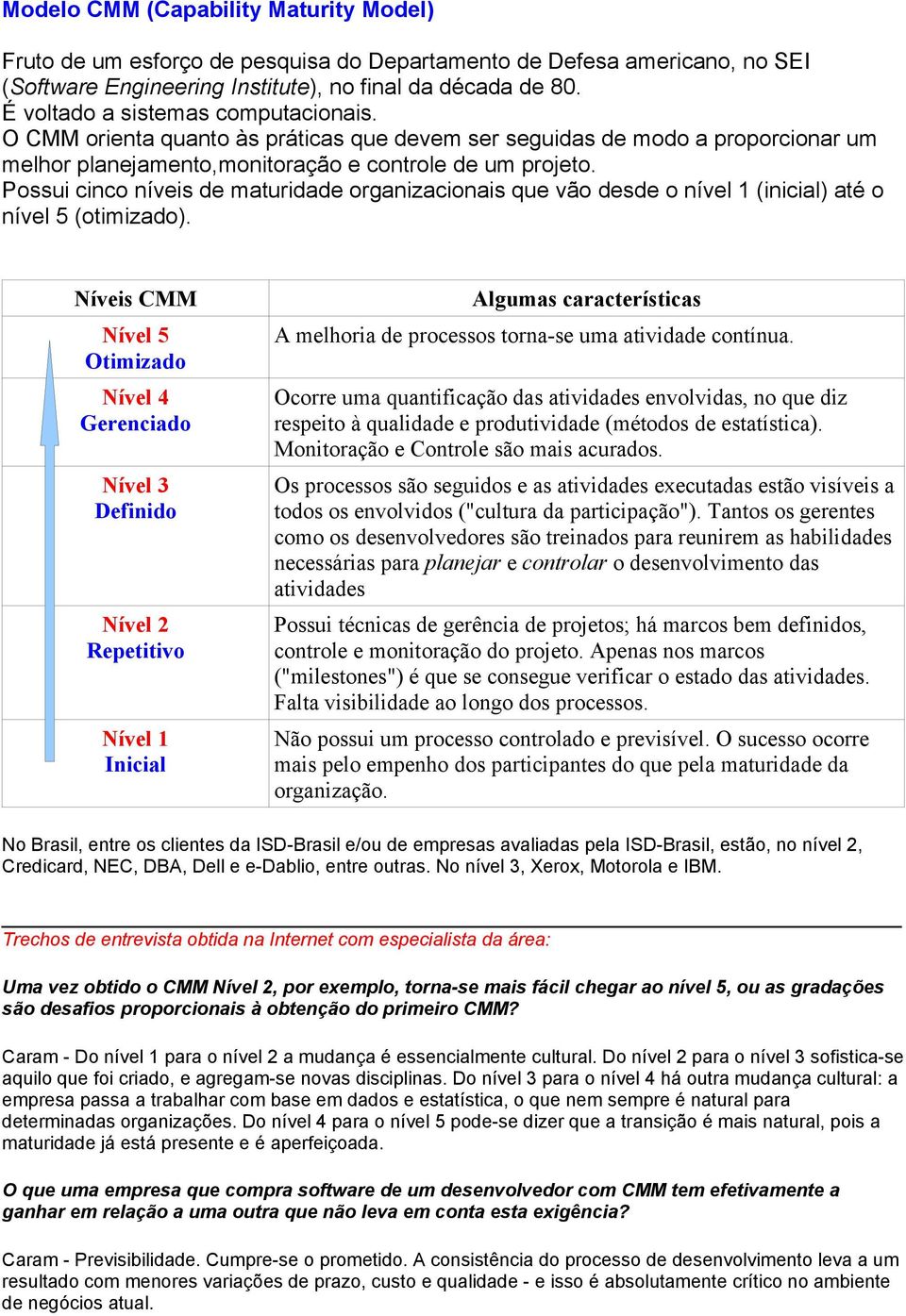 Modelo CMM (Capability Maturity Model)

Fruto de um esforço de pesquisa do Departamento de Defesa americano, no SEI (Software Engineering Institute), no final da década de 80.
É voltado a sistemas computacionais.
O CMM orienta quanto às práticas que devem ser seguidas de modo a proporcionar um melhor planejamento,monitoração e controle de um projeto.
Possui cinco níveis de maturidade organizacionais que vão desde o nível 1 (inicial) até o nível 5 (otimizado).

| Níveis CMM | Algumas características |
|---|---|
| Nível 5 Otimizado | A melhoria de processos torna-se uma atividade contínua. |
| Nível 4 Gerenciado | Ocorre uma quantificação das atividades envolvidas, no que diz respeito à qualidade e produtividade (métodos de estatística). Monitoração e Controle são mais acurados. |
| Nível 3 Definido | Os processos são seguidos e as atividades executadas estão visíveis a todos os envolvidos ("cultura da participação"). Tantos os gerentes como os desenvolvedores são treinados para reunirem as habilidades necessárias para planejar e controlar o desenvolvimento das atividades |
| Nível 2 Repetitivo | Possui técnicas de gerência de projetos; há marcos bem definidos, controle e monitoração do projeto. Apenas nos marcos ("milestones") é que se consegue verificar o estado das atividades. Falta visibilidade ao longo dos processos. |
| Nível 1 Inicial | Não possui um processo controlado e previsível. O sucesso ocorre mais pelo empenho dos participantes do que pela maturidade da organização. |

No Brasil, entre os clientes da ISD-Brasil e/ou de empresas avaliadas pela ISD-Brasil, estão, no nível 2, Credicard, NEC, DBA, Dell e e-Dablio, entre outras. No nível 3, Xerox, Motorola e IBM.

Trechos de entrevista obtida na Internet com especialista da área:

Uma vez obtido o CMM Nível 2, por exemplo, torna-se mais fácil chegar ao nível 5, ou as gradações são desafios proporcionais à obtenção do primeiro CMM?

Caram - Do nível 1 para o nível 2 a mudança é essencialmente cultural. Do nível 2 para o nível 3 sofistica-se aquilo que foi criado, e agregam-se novas disciplinas. Do nível 3 para o nível 4 há outra mudança cultural: a empresa passa a trabalhar com base em dados e estatística, o que nem sempre é natural para determinadas organizações. Do nível 4 para o nível 5 pode-se dizer que a transição é mais natural, pois a maturidade já está presente e é aperfeiçoada.

O que uma empresa que compra software de um desenvolvedor com CMM tem efetivamente a ganhar em relação a uma outra que não leva em conta esta exigência?

Caram - Previsibilidade. Cumpre-se o prometido. A consistência do processo de desenvolvimento leva a um resultado com menores variações de prazo, custo e qualidade - e isso é absolutamente crítico no ambiente de negócios atual.